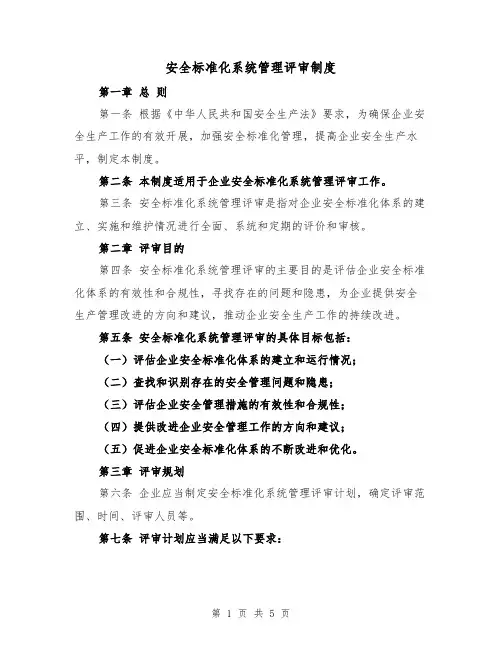 安全标准化系统管理评审制度

第一章 总 则

第一条 根据《中华人民共和国安全生产法》要求，为确保企业安全生产工作的有效开展，加强安全标准化管理，提高企业安全生产水平，制定本制度。

第二条 本制度适用于企业安全标准化系统管理评审工作。

第三条 安全标准化系统管理评审是指对企业安全标准化体系的建立、实施和维护情况进行全面、系统和定期的评价和审核。

第二章 评审目的

第四条 安全标准化系统管理评审的主要目的是评估企业安全标准化体系的有效性和合规性，寻找存在的问题和隐患，为企业提供安全生产管理改进的方向和建议，推动企业安全生产工作的持续改进。

第五条 安全标准化系统管理评审的具体目标包括：

（一）评估企业安全标准化体系的建立和运行情况；

（二）查找和识别存在的安全管理问题和隐患；

（三）评估企业安全管理措施的有效性和合规性；

（四）提供改进企业安全管理工作的方向和建议；

（五）促进企业安全标准化体系的不断改进和优化。

第三章 评审规划

第六条 企业应当制定安全标准化系统管理评审计划，确定评审范围、时间、评审人员等。

第七条 评审计划应当满足以下要求：

第 1 页 共 5 页